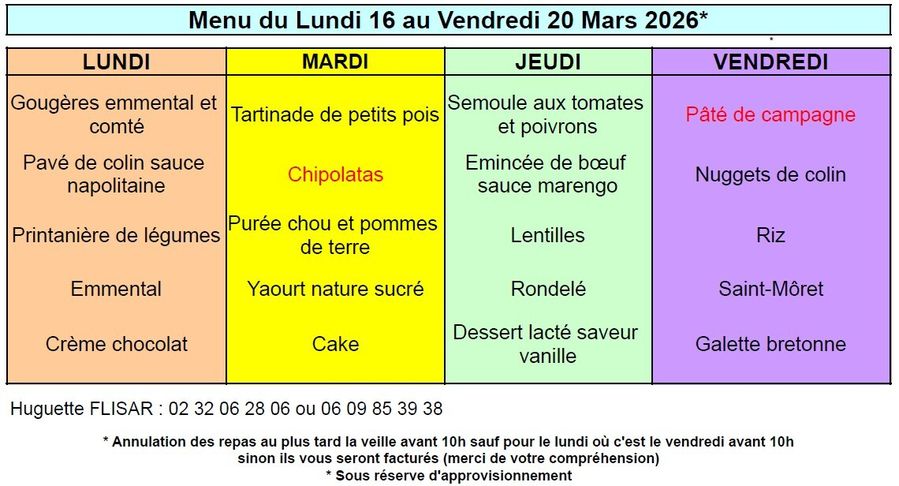 Menu du Lundi 16 au Vendredi 20 Mars 2026*

| LUNDI | MARDI | JEUDI | VENDREDI |
|---|---|---|---|
| Gougères emmental et comté | Tartinade de petits pois | Semoule aux tomates et poivrons | Pâté de campagne |
| Pavé de colin sauce napolitaine | Chipolatas | Emincée de bœuf sauce marengo | Nuggets de colin |
| Printanière de légumes | Purée chou et pommes de terre | Lentilles | Riz |
| Emmental | Yaourt nature sucré | Rondelé | Saint-Môret |
| Crème chocolat | Cake | Dessert lacté saveur vanille | Galette bretonne |

Huguette FLISAR : 02 32 06 28 06 ou 06 09 85 39 38

* Annulation des repas au plus tard la veille avant 10h sauf pour le lundi où c'est le vendredi avant 10h sinon ils vous seront facturés (merci de votre compréhension)
* Sous réserve d'approvisionnement